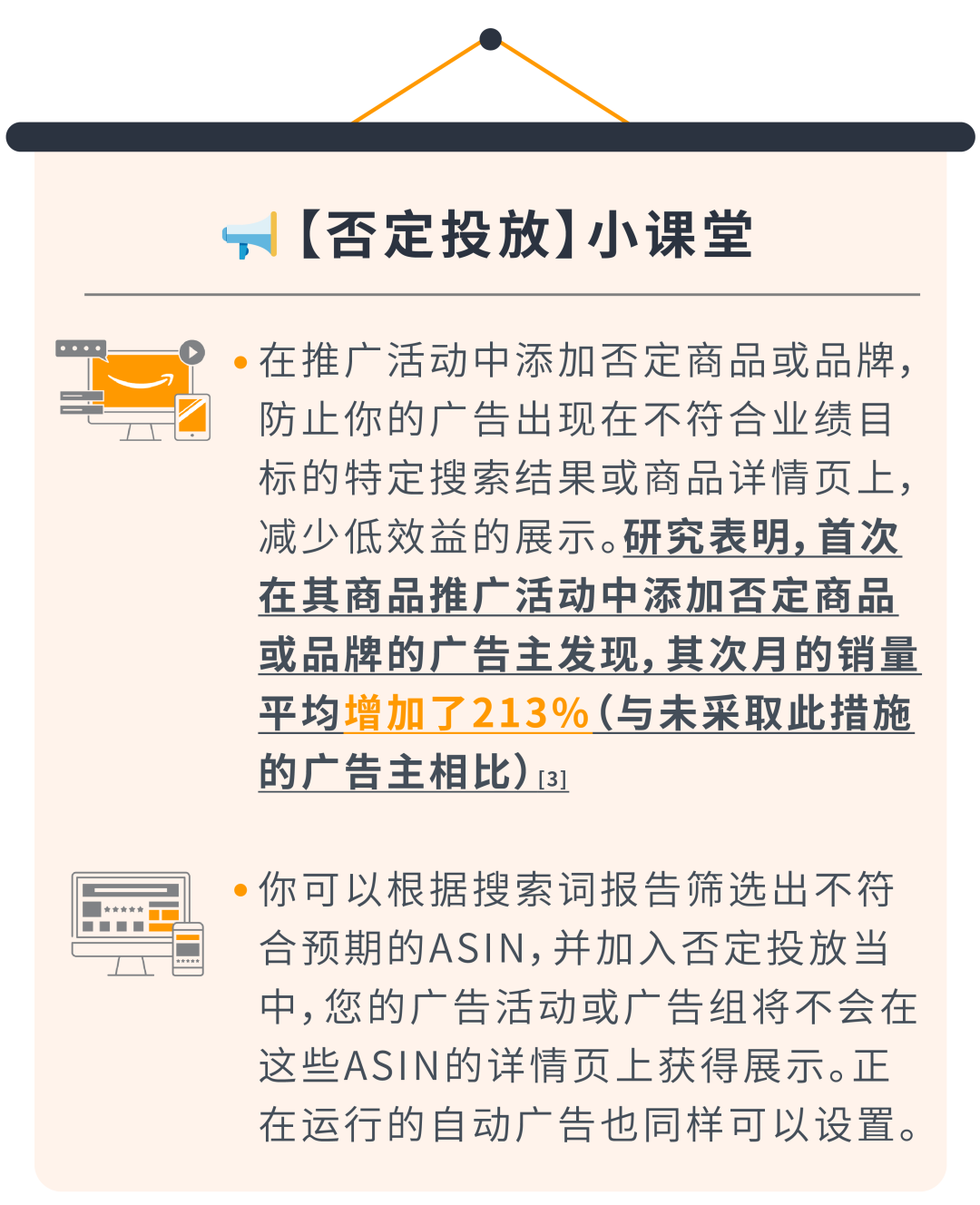 【否定投放】小课堂

• 在推广活动中添加否定商品或品牌，防止你的广告出现在不符合业绩目标的特定搜索结果或商品详情页上，减少低效益的展示。研究表明，首次在其商品推广活动中添加否定商品或品牌的广告主发现，其次月的销量平均增加了213%（与未采取此措施的广告主相比）[3]

• 你可以根据搜索词报告筛选出不符合预期的ASIN，并加入否定投放当中，您的广告活动或广告组将不会在这些ASIN的详情页上获得展示。正在运行的自动广告也同样可以设置。